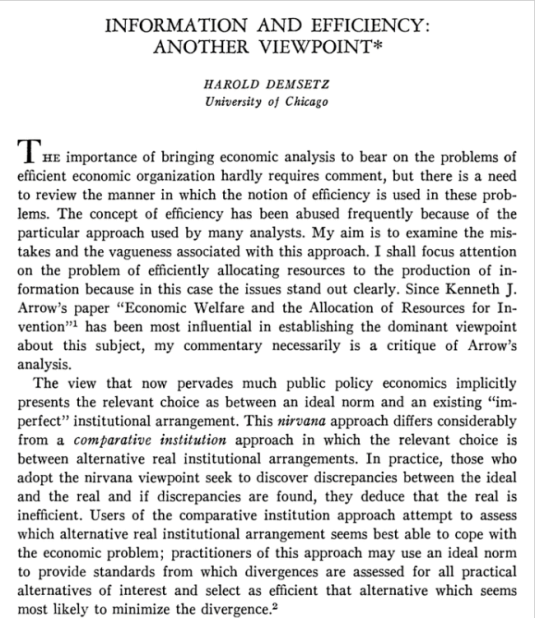 INFORMATION AND EFFICIENCY: ANOTHER VIEWPOINT*

HAROLD DEMSETZ
University of Chicago

THE importance of bringing economic analysis to bear on the problems of efficient economic organization hardly requires comment, but there is a need to review the manner in which the notion of efficiency is used in these problems. The concept of efficiency has been abused frequently because of the particular approach used by many analysts. My aim is to examine the mistakes and the vagueness associated with this approach. I shall focus attention on the problem of efficiently allocating resources to the production of information because in this case the issues stand out clearly. Since Kenneth J. Arrow's paper "Economic Welfare and the Allocation of Resources for Invention"$^1$ has been most influential in establishing the dominant viewpoint about this subject, my commentary necessarily is a critique of Arrow's analysis.

The view that now pervades much public policy economics implicitly presents the relevant choice as between an ideal norm and an existing "imperfect" institutional arrangement. This nirvana approach differs considerably from a comparative institution approach in which the relevant choice is between alternative real institutional arrangements. In practice, those who adopt the nirvana viewpoint seek to discover discrepancies between the ideal and the real and if discrepancies are found, they deduce that the real is inefficient. Users of the comparative institution approach attempt to assess which alternative real institutional arrangement seems best able to cope with the economic problem; practitioners of this approach may use an ideal norm to provide standards from which divergences are assessed for all practical alternatives of interest and select as efficient that alternative which seems most likely to minimize the divergence.$^2$